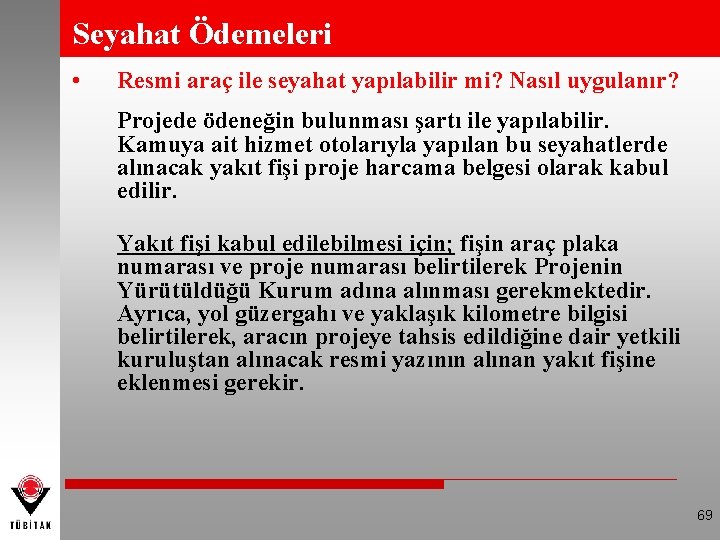 Seyahat Ödemeleri

• Resmi araç ile seyahat yapılabilir mi? Nasıl uygulanır?

Projede ödeneğin bulunması şartı ile yapılabilir. Kamuya ait hizmet otolarıyla yapılan bu seyahatlerde alınacak yakıt fişi proje harcama belgesi olarak kabul edilir.

Yakıt fişi kabul edilebilmesi için; fişin araç plaka numarası ve proje numarası belirtilerek Projenin Yürütüldüğü Kurum adına alınması gerekmektedir. Ayrıca, yol güzergahı ve yaklaşık kilometre bilgisi belirtilerek, aracın projeye tahsis edildiğine dair yetkili kuruluştan alınacak resmi yazının alınan yakıt fişine eklenmesi gerekir.

TÜBİTAK

69